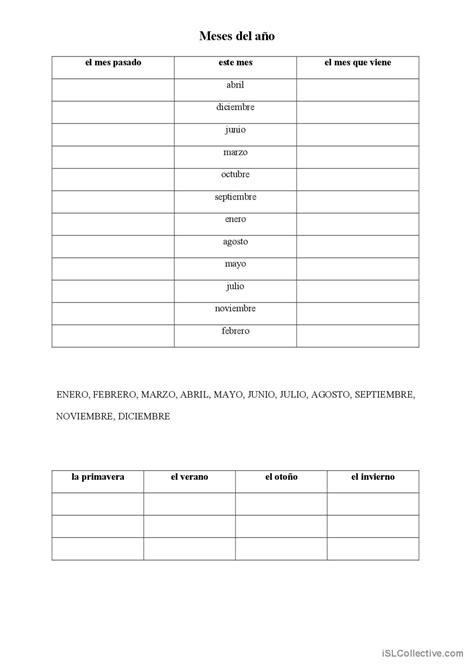 Meses del año

| el mes pasado | este mes | el mes que viene |
|---|---|---|
| | abril | |
| | diciembre | |
| | junio | |
| | marzo | |
| | octubre | |
| | septiembre | |
| | enero | |
| | agosto | |
| | mayo | |
| | julio | |
| | noviembre | |
| | febrero | |

ENERO, FEBRERO, MARZO, ABRIL, MAYO, JUNIO, JULIO, AGOSTO, SEPTIEMBRE, NOVIEMBRE, DICIEMBRE

| la primavera | el verano | el otoño | el invierno |
|---|---|---|---|
| | | | |
| | | | |
| | | | |

iSLCollective.com